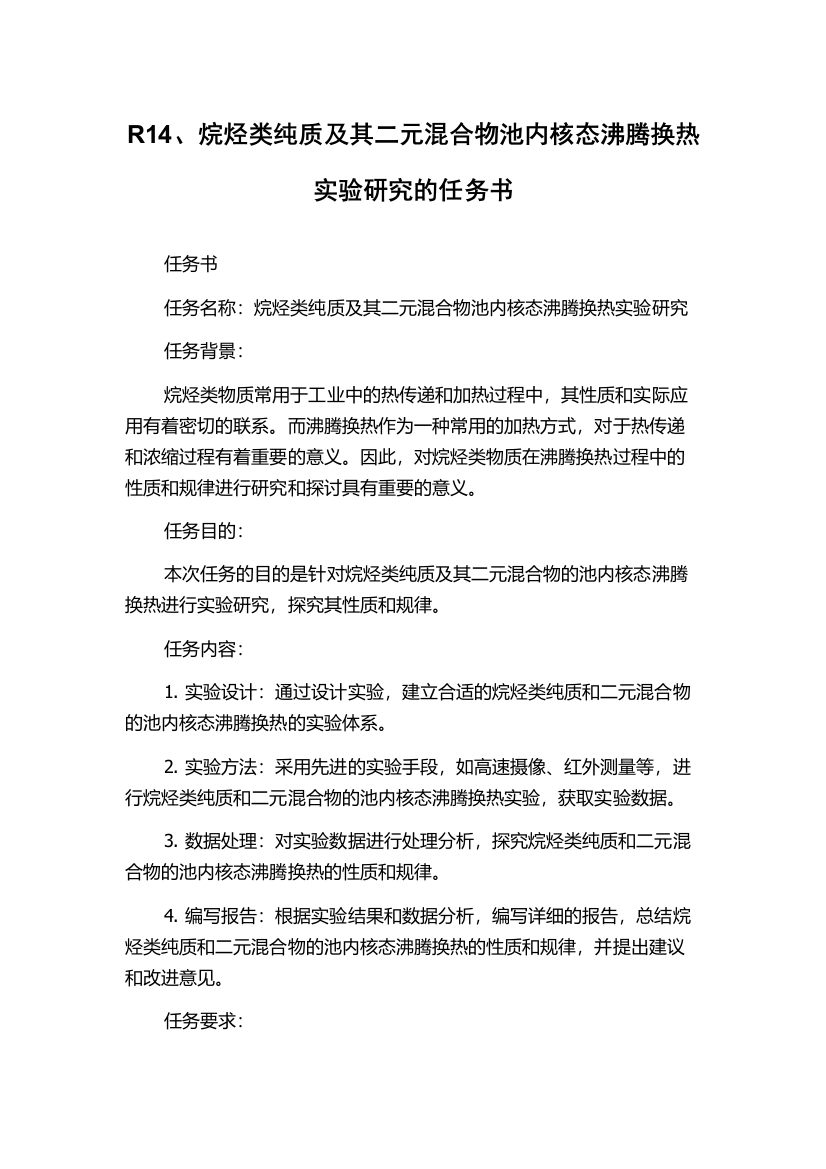 R14、烷烃类纯质及其二元混合物池内核态沸腾换热实验研究的任务书

任务书

任务名称：烷烃类纯质及其二元混合物池内核态沸腾换热实验研究

任务背景：

烷烃类物质常用于工业中的热传递和加热过程中，其性质和实际应用有着密切的联系。而沸腾换热作为一种常用的加热方式，对于热传递和浓缩过程有着重要的意义。因此，对烷烃类物质在沸腾换热过程中的性质和规律进行研究和探讨具有重要的意义。

任务目的：

本次任务的目的是针对烷烃类纯质及其二元混合物的池内核态沸腾换热进行实验研究，探究其性质和规律。

任务内容：

1. 实验设计：通过设计实验，建立合适的烷烃类纯质和二元混合物的池内核态沸腾换热的实验体系。

2. 实验方法：采用先进的实验手段，如高速摄像、红外测量等，进行烷烃类纯质和二元混合物的池内核态沸腾换热实验，获取实验数据。

3. 数据处理：对实验数据进行处理分析，探究烷烃类纯质和二元混合物的池内核态沸腾换热的性质和规律。

4. 编写报告：根据实验结果和数据分析，编写详细的报告，总结烷烃类纯质和二元混合物的池内核态沸腾换热的性质和规律，并提出建议和改进意见。

任务要求：